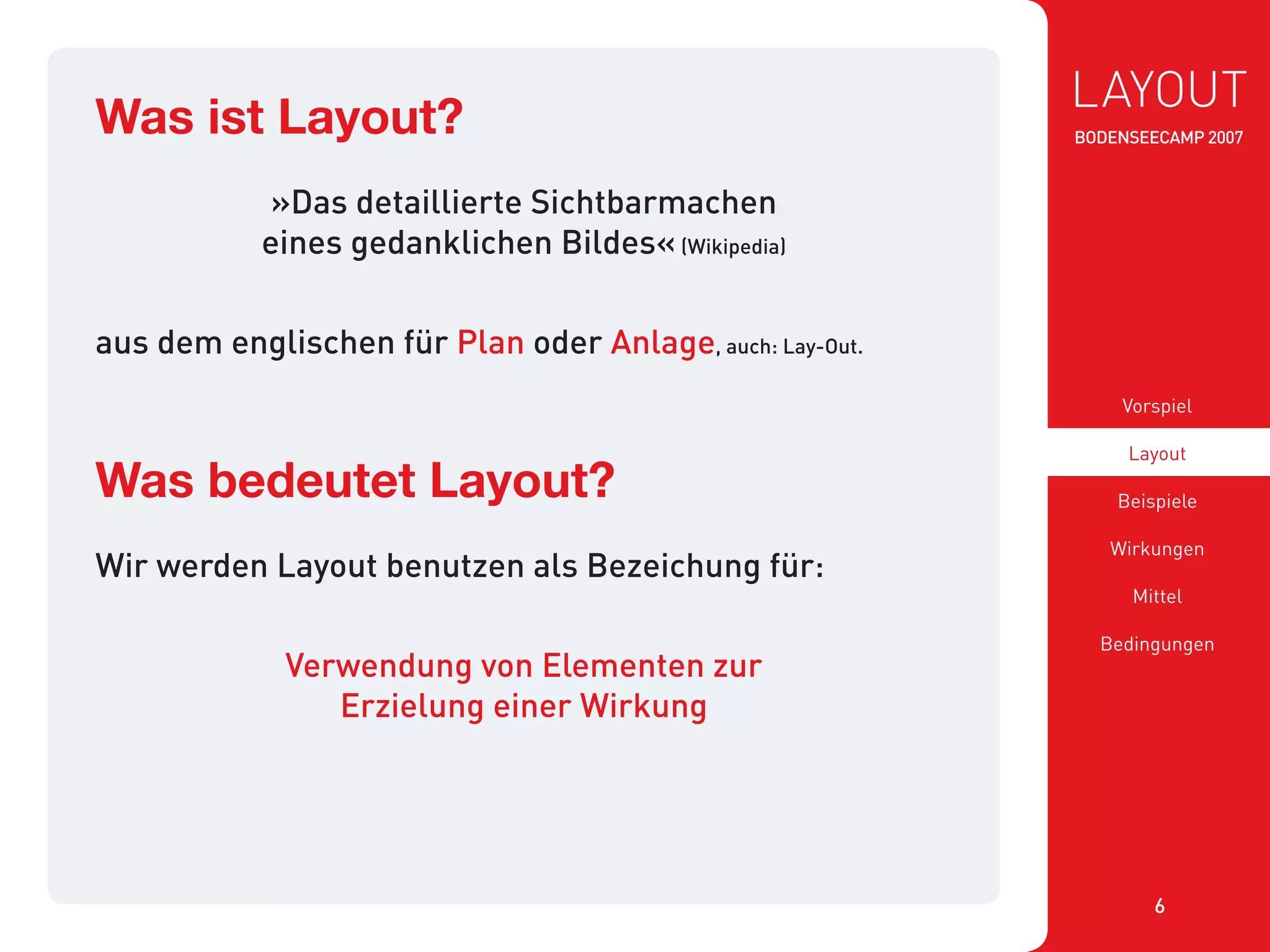 Was ist Layout?

»Das detaillierte Sichtbarmachen eines gedanklichen Bildes« (Wikipedia)

aus dem englischen für Plan oder Anlage, auch: Lay-Out.

Was bedeutet Layout?

Wir werden Layout benutzen als Bezeichung für:

Verwendung von Elementen zur Erzielung einer Wirkung

LAYOUT
BODENSEECAMP 2007

Vorspiel
Layout
Beispiele
Wirkungen
Mittel
Bedingungen

6